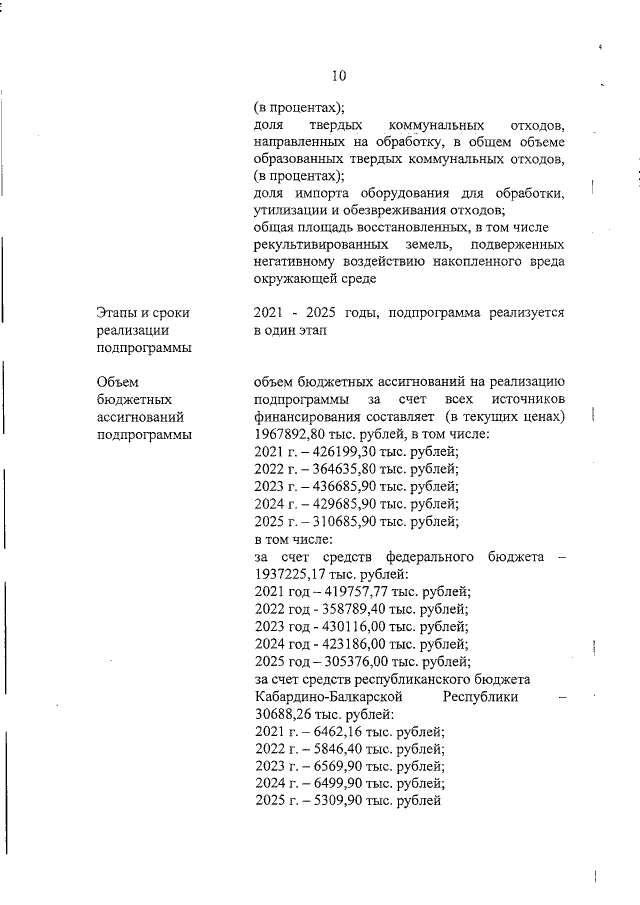 10

(в процентах);
доля твердых коммунальных отходов, направленных на обработку, в общем объеме образованных твердых коммунальных отходов, (в процентах);
доля импорта оборудования для обработки, утилизации и обезвреживания отходов;
общая площадь восстановленных, в том числе рекультивированных земель, подверженных негативному воздействию накопленного вреда окружающей среде

Этапы и сроки реализации подпрограммы

2021 - 2025 годы, подпрограмма реализуется в один этап

Объем бюджетных ассигнований подпрограммы

объем бюджетных ассигнований на реализацию подпрограммы за счет всех источников финансирования составляет (в текущих ценах) 1967892,80 тыс. рублей, в том числе:
2021 г. – 426199,30 тыс. рублей;
2022 г. – 364635,80 тыс. рублей;
2023 г. – 436685,90 тыс. рублей;
2024 г. – 429685,90 тыс. рублей;
2025 г. – 310685,90 тыс. рублей;
в том числе:
за счет средств федерального бюджета – 1937225,17 тыс. рублей:
2021 год – 419757,77 тыс. рублей;
2022 год - 358789,40 тыс. рублей;
2023 год - 430116,00 тыс. рублей;
2024 год - 423186,00 тыс. рублей;
2025 год – 305376,00 тыс. рублей;
за счет средств республиканского бюджета Кабардино-Балкарской Республики – 30688,26 тыс. рублей:
2021 г. – 6462,16 тыс. рублей;
2022 г. – 5846,40 тыс. рублей;
2023 г. – 6569,90 тыс. рублей;
2024 г. – 6499,90 тыс. рублей;
2025 г. – 5309,90 тыс. рублей